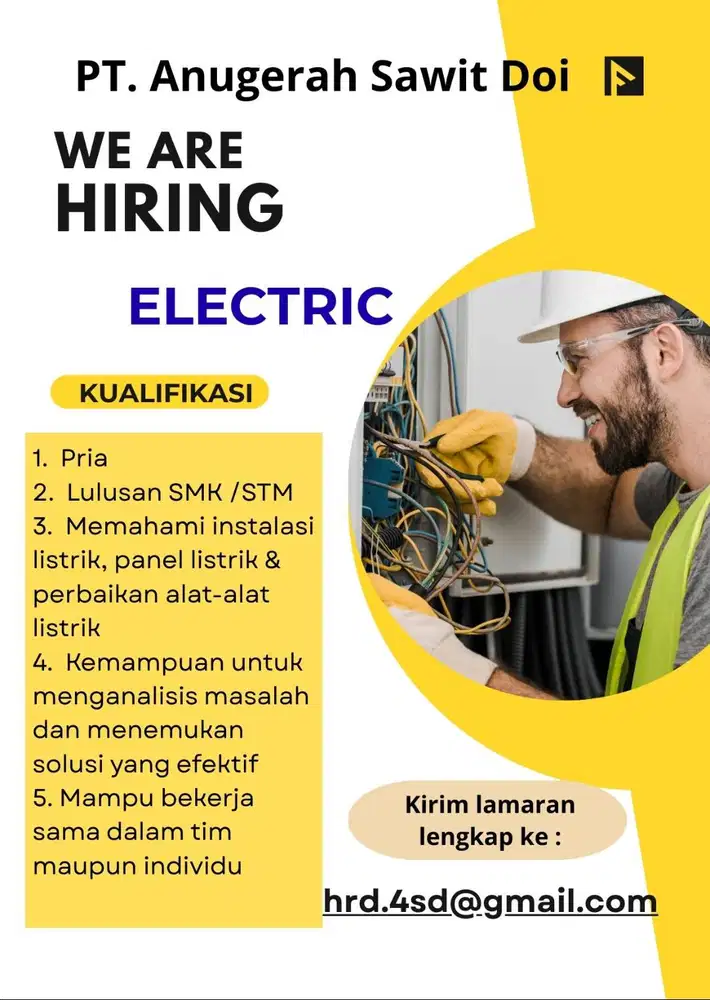 PT. Anugerah Sawit Doi

WE ARE
HIRING

ELECTRIC

KUALIFIKASI

1. Pria
2. Lulusan SMK /STM
3. Memahami instalasi listrik, panel listrik & perbaikan alat-alat listrik
4. Kemampuan untuk menganalisis masalah dan menemukan solusi yang efektif
5. Mampu bekerja sama dalam tim maupun individu

Kirim lamaran lengkap ke :

hrd.4sd@gmail.com